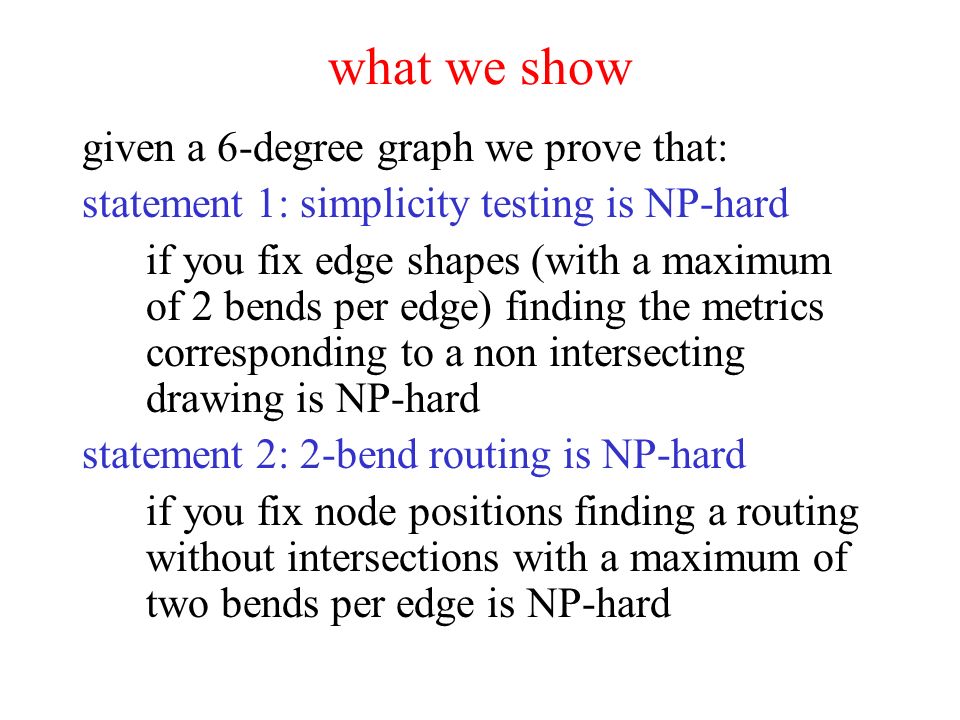 what we show

given a 6-degree graph we prove that:

statement 1: simplicity testing is NP-hard

if you fix edge shapes (with a maximum of 2 bends per edge) finding the metrics corresponding to a non intersecting drawing is NP-hard

statement 2: 2-bend routing is NP-hard

if you fix node positions finding a routing without intersections with a maximum of two bends per edge is NP-hard